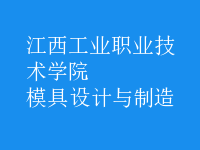 江西工业职业技术学院
模具设计与制造